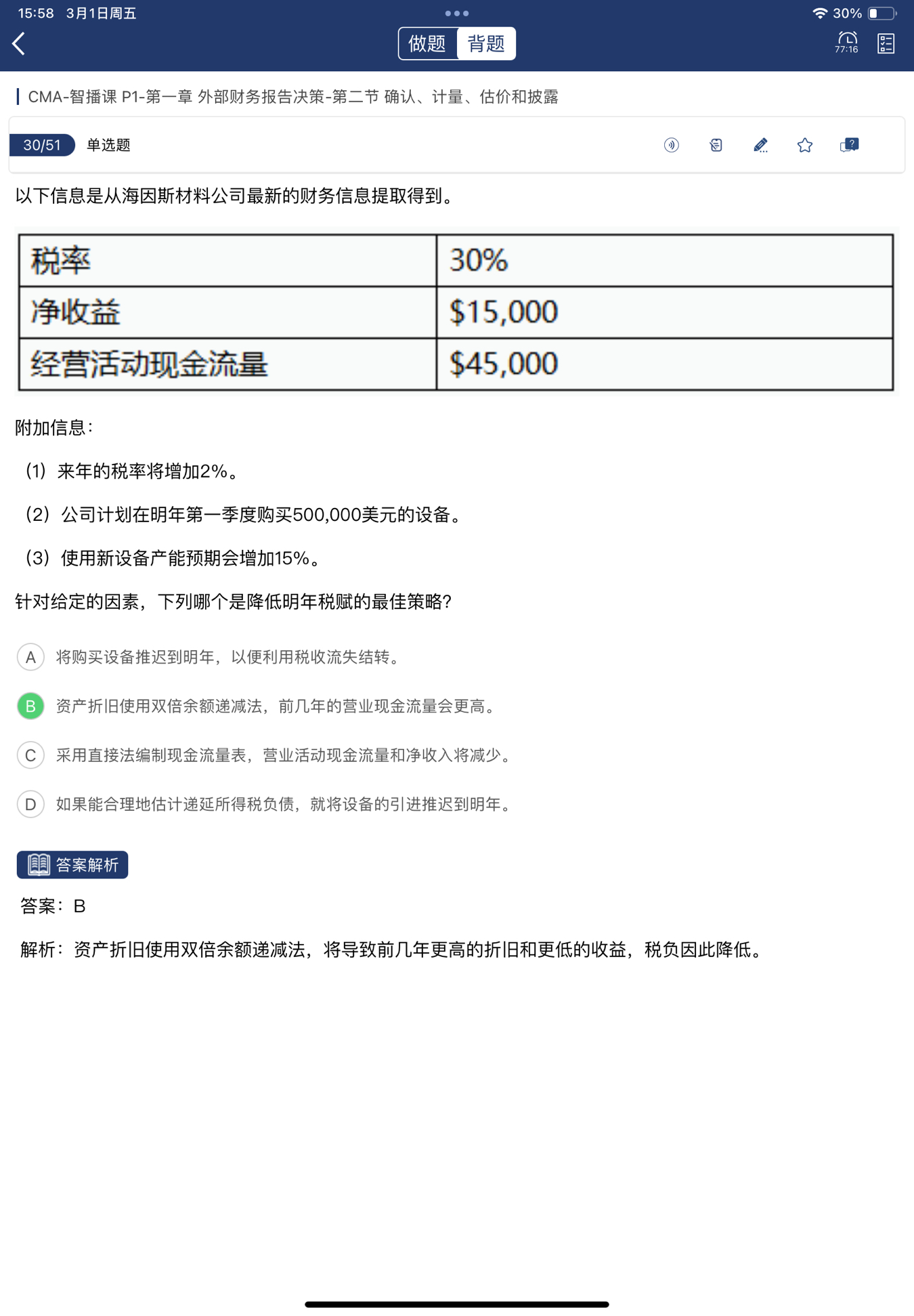 15:58 3月1日周五

30%

做题 背题

77:16

CMA-智播课 P1-第一章 外部财务报告决策-第二节 确认、计量、估价和披露

30/51 单选题

以下信息是从海因斯材料公司最新的财务信息提取得到。

| 税率 | 30% |
|---|---|
| 净收益 | \$15,000 |
| 经营活动现金流量 | \$45,000 |

附加信息：

（1）来年的税率将增加2%。

（2）公司计划在明年第一季度购买500,000美元的设备。

（3）使用新设备产能预期会增加15%。

针对给定的因素，下列哪个是降低明年税赋的最佳策略?

A 将购买设备推迟到明年，以便利用税收流失结转。

B 资产折旧使用双倍余额递减法，前几年的营业现金流量会更高。

C 采用直接法编制现金流量表，营业活动现金流量和净收入将减少。

D 如果能合理地估计递延所得税负债，就将设备的引进推迟到明年。

答案解析

答案：B

解析：资产折旧使用双倍余额递减法，将导致前几年更高的折旧和更低的收益，税负因此降低。